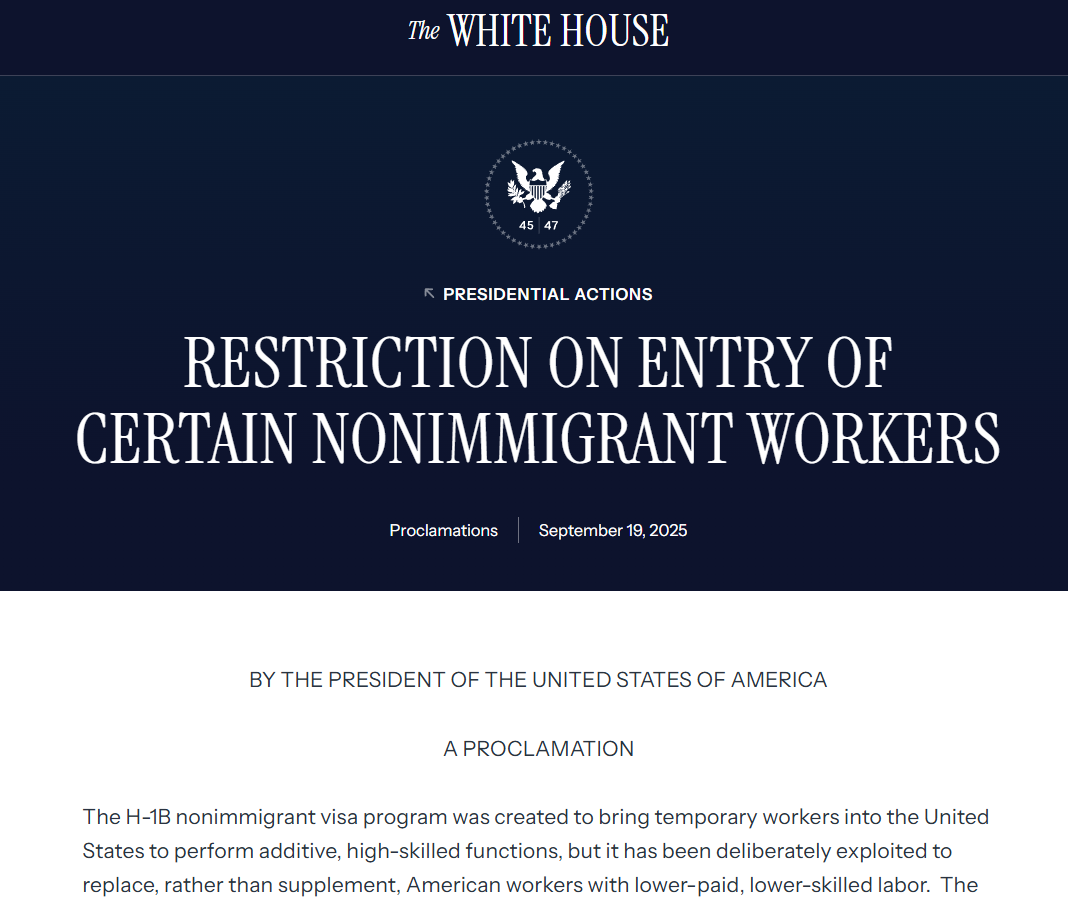 The WHITE HOUSE

45 | 47

PRESIDENTIAL ACTIONS

RESTRICTION ON ENTRY OF CERTAIN NONIMMIGRANT WORKERS

Proclamations | September 19, 2025

BY THE PRESIDENT OF THE UNITED STATES OF AMERICA

A PROCLAMATION

The H-1B nonimmigrant visa program was created to bring temporary workers into the United States to perform additive, high-skilled functions, but it has been deliberately exploited to replace, rather than supplement, American workers with lower-paid, lower-skilled labor. The